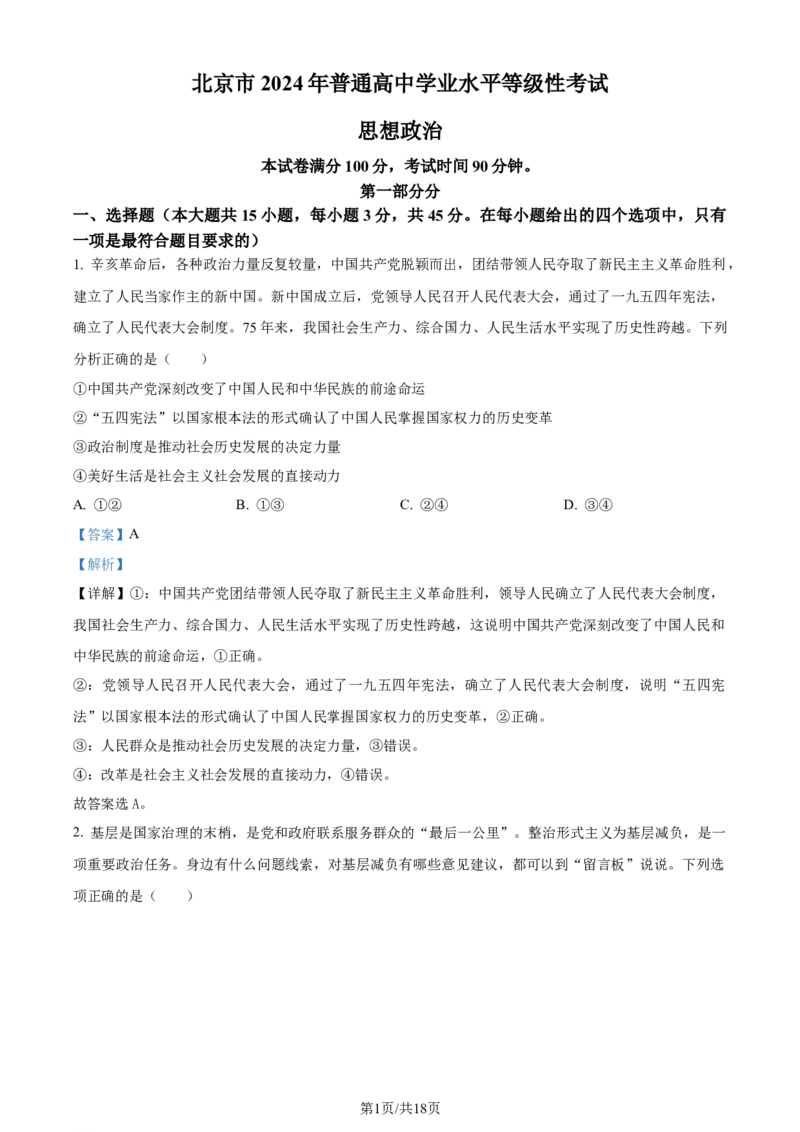 北京市 2024 年普通高中学业水平等级性考试

思想政治

本试卷满分 100 分，考试时间 90 分钟。

第一部分分

一、选择题（本大题共 15 小题，每小题 3 分，共 45 分。在每小题给出的四个选项中，只有一项是最符合题目要求的）

1. 辛亥革命后，各种政治力量反复较量，中国共产党脱颖而出，团结带领人民夺取了新民主主义革命胜利，建立了人民当家作主的新中国。新中国成立后，党领导人民召开人民代表大会，通过了一九五四年宪法，确立了人民代表大会制度。75 年来，我国社会生产力、综合国力、人民生活水平实现了历史性跨越。下列分析正确的是（　　）

①中国共产党深刻改变了中国人民和中华民族的前途命运

②“五四宪法”以国家根本法的形式确认了中国人民掌握国家权力的历史变革

③政治制度是推动社会历史发展的决定力量

④美好生活是社会主义社会发展的直接动力

A. ①②　　B. ①③　　C. ②④　　D. ③④

【答案】A

【解析】

【详解】①：中国共产党团结带领人民夺取了新民主主义革命胜利，领导人民确立了人民代表大会制度，我国社会生产力、综合国力、人民生活水平实现了历史性跨越，这说明中国共产党深刻改变了中国人民和中华民族的前途命运，①正确。

②：党领导人民召开人民代表大会，通过了一九五四年宪法，确立了人民代表大会制度，说明“五四宪法”以国家根本法的形式确认了中国人民掌握国家权力的历史变革，②正确。

③：人民群众是推动社会历史发展的决定力量，③错误。

④：改革是社会主义社会发展的直接动力，④错误。

故答案选 A。

2. 基层是国家治理的末梢，是党和政府联系服务群众的“最后一公里”。整治形式主义为基层减负，是一项重要政治任务。身边有什么问题线索，对基层减负有哪些意见建议，都可以到“留言板”说说。下列选项正确的是（　　）

第1页/共18页